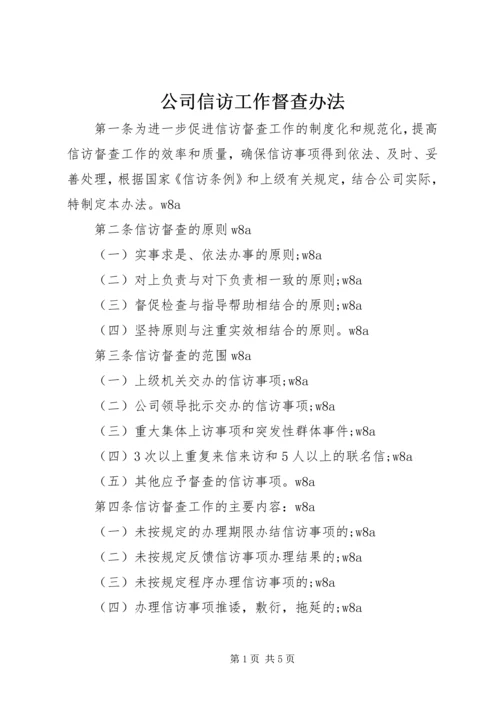 公司信访工作督查办法

第一条为进一步促进信访督查工作的制度化和规范化，提高信访督查工作的效率和质量，确保信访事项得到依法、及时、妥善处理，根据国家《信访条例》和上级有关规定，结合公司实际，特制定本办法。w8a

第二条信访督查的原则 w8a

（一）实事求是、依法办事的原则;w8a

（二）对上负责与对下负责相一致的原则;w8a

（三）督促检查与指导帮助相结合的原则;w8a

（四）坚持原则与注重实效相结合的原则。w8a

第三条信访督查的范围 w8a

（一）上级机关交办的信访事项;w8a

（二）公司领导批示交办的信访事项;w8a

（三）重大集体上访事项和突发性群体事件;w8a

（四）3 次以上重复来信来访和 5 人以上的联名信;w8a

（五）其他应予督查的信访事项。w8a

第四条信访督查工作的主要内容：w8a

（一）未按规定的办理期限办结信访事项的;w8a

（二）未按规定反馈信访事项办理结果的;w8a

（三）未按规定程序办理信访事项的;w8a

（四）办理信访事项推诿，敷衍，拖延的;w8a

第 1 页 共 5 页